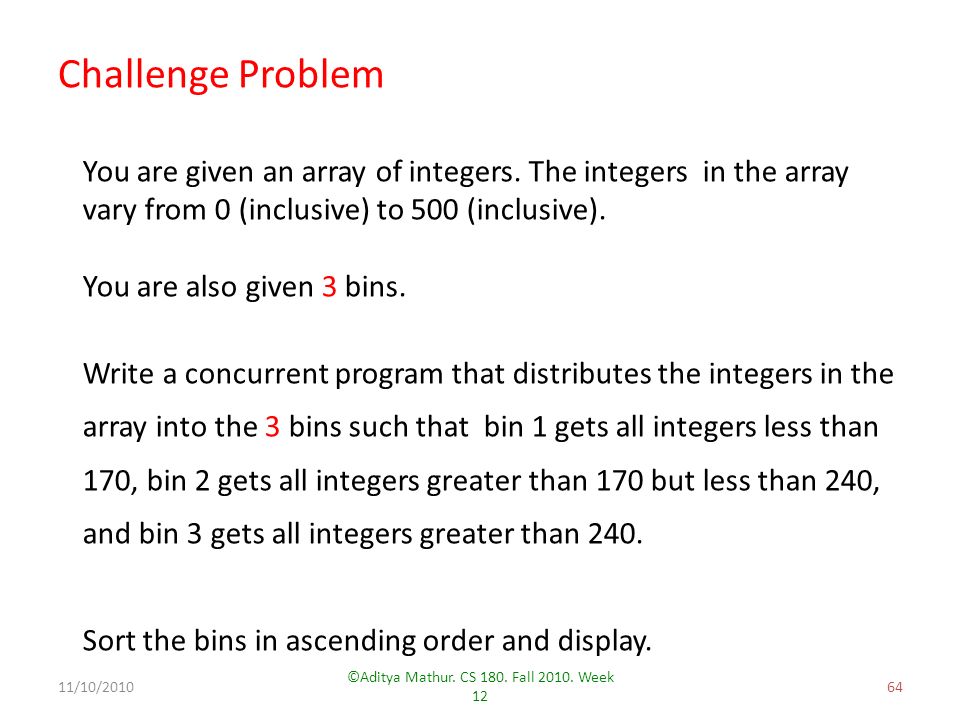 Challenge Problem

You are given an array of integers. The integers in the array vary from 0 (inclusive) to 500 (inclusive).

You are also given 3 bins.

Write a concurrent program that distributes the integers in the array into the 3 bins such that bin 1 gets all integers less than 170, bin 2 gets all integers greater than 170 but less than 240, and bin 3 gets all integers greater than 240.

Sort the bins in ascending order and display.

11/10/2010

©Aditya Mathur. CS 180. Fall 2010. Week 12

64